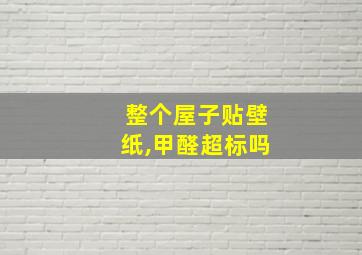 整个屋子贴壁纸,甲醛超标吗